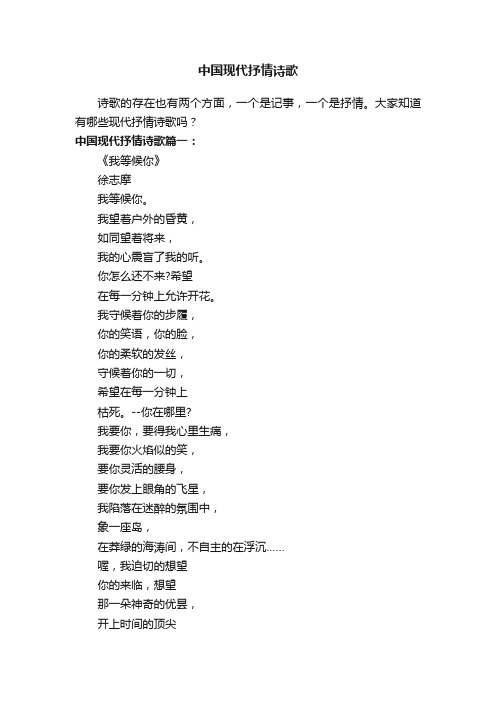 中国现代抒情诗歌

诗歌的存在也有两个方面，一个是记事，一个是抒情。大家知道有哪些现代抒情诗歌吗？

中国现代抒情诗歌篇一：

《我等候你》
徐志摩
我等候你。
我望着户外的昏黄，
如同望着将来，
我的心震盲了我的听。
你怎么还不来?希望
在每一分钟上允许开花。
我守候着你的步履，
你的笑语，你的脸，
你的柔软的发丝，
守候着你的一切，
希望在每一分钟上
枯死。--你在哪里?
我要你，要得我心里生痛，
我要你火焰似的笑，
要你灵活的腰身，
要你发上眼角的飞星，
我陷落在迷醉的氛围中，
象一座岛，
在莽绿的海涛间，不自主的在浮沉......
喔，我迫切的想望
你的来临，想望
那一朵神奇的优昙，
开上时间的顶尖